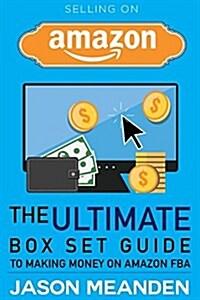 SELLING ON

amazon

$

$

$

THE ULTIMATE
BOX SET GUIDE
TO MAKING MONEY ON AMAZON FBA

JASON MEANDEN